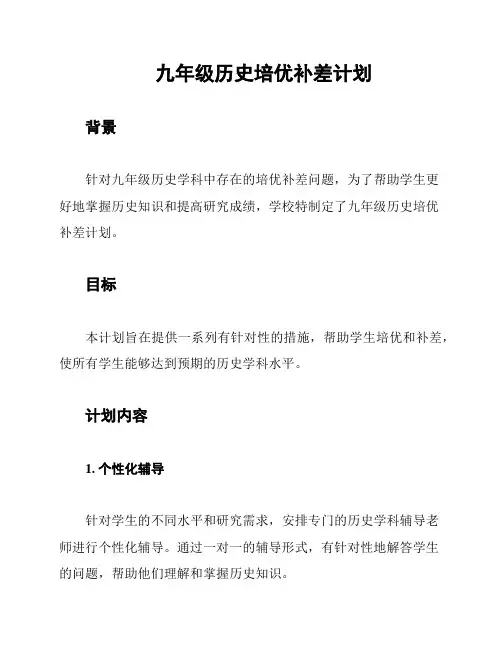 九年级历史培优补差计划

背景

针对九年级历史学科中存在的培优补差问题，为了帮助学生更好地掌握历史知识和提高研究成绩，学校特制定了九年级历史培优补差计划。

目标

本计划旨在提供一系列有针对性的措施，帮助学生培优和补差，使所有学生能够达到预期的历史学科水平。

计划内容

1. 个性化辅导

针对学生的不同水平和研究需求，安排专门的历史学科辅导老师进行个性化辅导。通过一对一的辅导形式，有针对性地解答学生的问题，帮助他们理解和掌握历史知识。